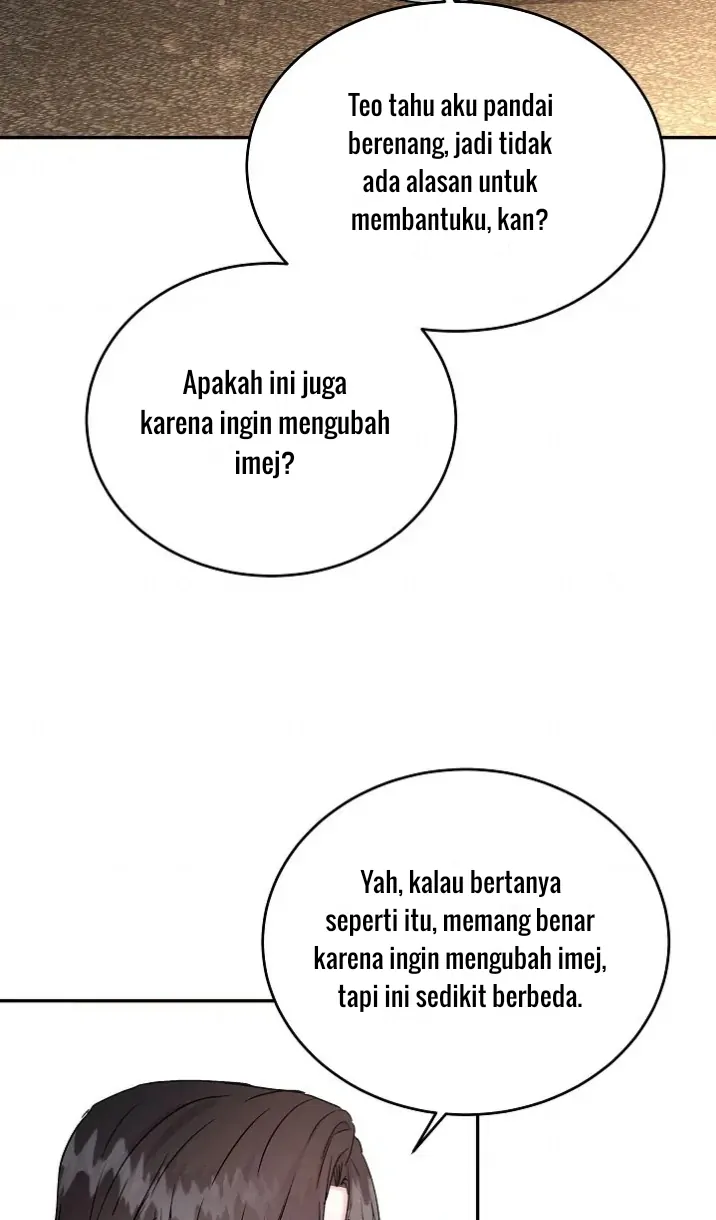 Teo tahu aku pandai berenang, jadi tidak ada alasan untuk membantuku, kan?

Apakah ini juga karena ingin mengubah imej?

Yah, kalau bertanya seperti itu, memang benar karena ingin mengubah imej, tapi ini sedikit berbeda.